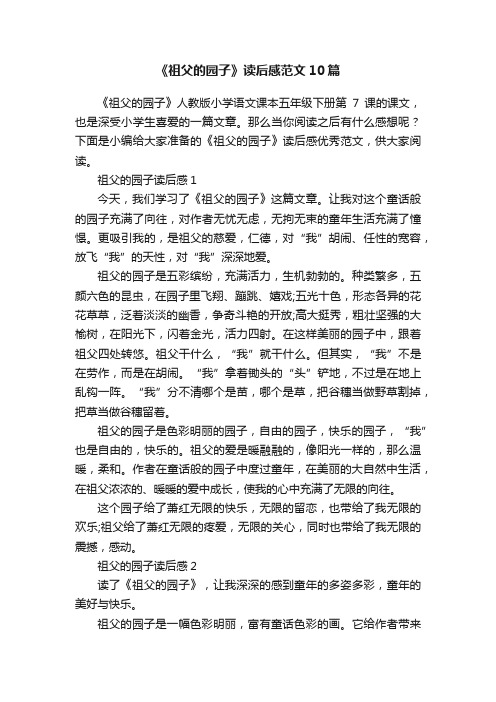 《祖父的园子》读后感范文10篇

《祖父的园子》人教版小学语文课本五年级下册第 7 课的课文，也是深受小学生喜爱的一篇文章。那么当你阅读之后有什么感想呢？下面是小编给大家准备的《祖父的园子》读后感优秀范文，供大家阅读。

祖父的园子读后感1

今天，我们学习了《祖父的园子》这篇文章。让我对这个童话般的园子充满了向往，对作者无忧无虑，无拘无束的童年生活充满了憧憬。更吸引我的，是祖父的慈爱，仁德，对“我”胡闹、任性的宽容，放飞“我”的天性，对“我”深深地爱。

祖父的园子是五彩缤纷，充满活力，生机勃勃的。种类繁多，五颜六色的昆虫，在园子里飞翔、蹦跳、嬉戏;五光十色，形态各异的花花草草，泛着淡淡的幽香，争奇斗艳的开放;高大挺秀，粗壮坚强的大榆树，在阳光下，闪着金光，活力四射。在这样美丽的园子中，跟着祖父四处转悠。祖父干什么，“我”就干什么。但其实，“我”不是在劳作，而是在胡闹。“我”拿着锄头的“头”铲地，不过是在地上乱钩一阵。“我”分不清哪个是苗，哪个是草，把谷穗当做野草割掉，把草当做谷穗留着。

祖父的园子是色彩明丽的园子，自由的园子，快乐的园子，“我”也是自由的，快乐的。祖父的爱是暖融融的，像阳光一样的，那么温暖，柔和。作者在童话般的园子中度过童年，在美丽的大自然中生活，在祖父浓浓的、暖暖的爱中成长，使我的心中充满了无限的向往。

这个园子给了萧红无限的快乐，无限的留恋，也带给了我无限的欢乐;祖父给了萧红无限的疼爱，无限的关心，同时也带给了我无限的震撼，感动。

祖父的园子读后感2

读了《祖父的园子》，让我深深的感到童年的多姿多彩，童年的美好与快乐。

祖父的园子是一幅色彩明丽，富有童话色彩的画。它给作者带来